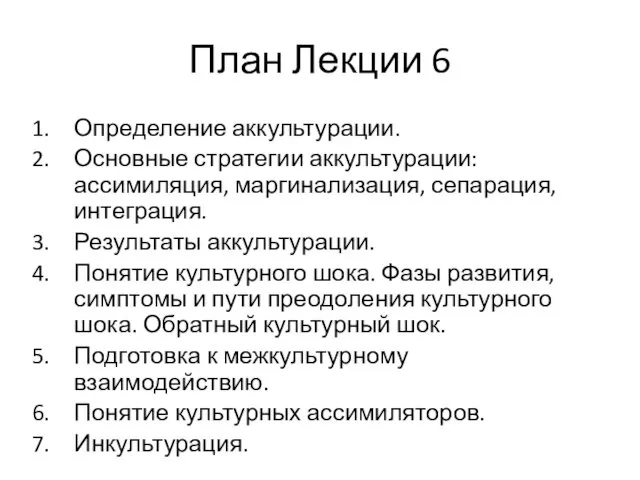 План Лекции 6

1. Определение аккультурации.
2. Основные стратегии аккультурации: ассимиляция, маргинализация, сепарация, интеграция.
3. Результаты аккультурации.
4. Понятие культурного шока. Фазы развития, симптомы и пути преодоления культурного шока. Обратный культурный шок.
5. Подготовка к межкультурному взаимодействию.
6. Понятие культурных ассимиляторов.
7. Инкультурация.